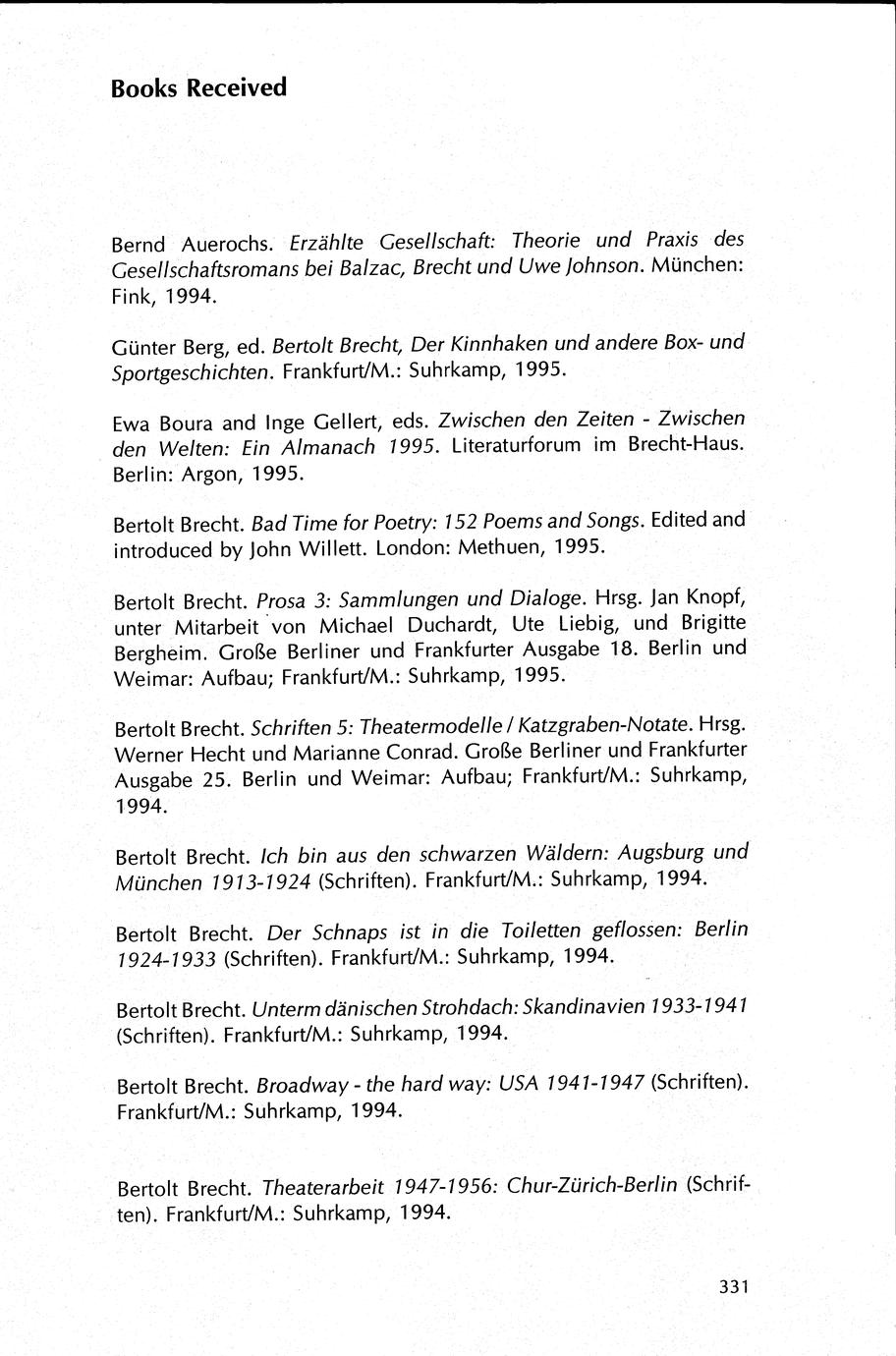 Books Received

Bernd Auerochs. Erzählte Gesellschaft: Theorie und Praxis des Gesellschaftsromans bei Balzac, Brecht und Uwe Johnson. München: Fink, 1994.

Günter Berg, ed. Bertolt Brecht, Der Kinnhaken und andere Box- und Sportgeschichten. Frankfurt/M.: Suhrkamp, 1995.

Ewa Boura and Inge Gellert, eds. Zwischen den Zeiten - Zwischen den Welten: Ein Almanach 1995. Literaturforum im Brecht-Haus. Berlin: Argon, 1995.

Bertolt Brecht. Bad Time for Poetry: 152 Poems and Songs. Edited and introduced by John Willett. London: Methuen, 1995.

Bertolt Brecht. Prosa 3: Sammlungen und Dialoge. Hrsg. Jan Knopf, unter Mitarbeit von Michael Duchardt, Ute Liebig, und Brigitte Bergheim. Große Berliner und Frankfurter Ausgabe 18. Berlin und Weimar: Aufbau; Frankfurt/M.: Suhrkamp, 1995.

Bertolt Brecht. Schriften 5: Theatermodelle / Katzgraben-Notate. Hrsg. Werner Hecht und Marianne Conrad. Große Berliner und Frankfurter Ausgabe 25. Berlin und Weimar: Aufbau; Frankfurt/M.: Suhrkamp, 1994.

Bertolt Brecht. Ich bin aus den schwarzen Wäldern: Augsburg und München 1913-1924 (Schriften). Frankfurt/M.: Suhrkamp, 1994.

Bertolt Brecht. Der Schnaps ist in die Toiletten geflossen: Berlin 1924-1933 (Schriften). Frankfurt/M.: Suhrkamp, 1994.

Bertolt Brecht. Unterm dänischen Strohdach: Skandinavien 1933-1941 (Schriften). Frankfurt/M.: Suhrkamp, 1994.

Bertolt Brecht. Broadway - the hard way: USA 1941-1947 (Schriften). Frankfurt/M.: Suhrkamp, 1994.

Bertolt Brecht. Theaterarbeit 1947-1956: Chur-Zürich-Berlin (Schriften). Frankfurt/M.: Suhrkamp, 1994.

331